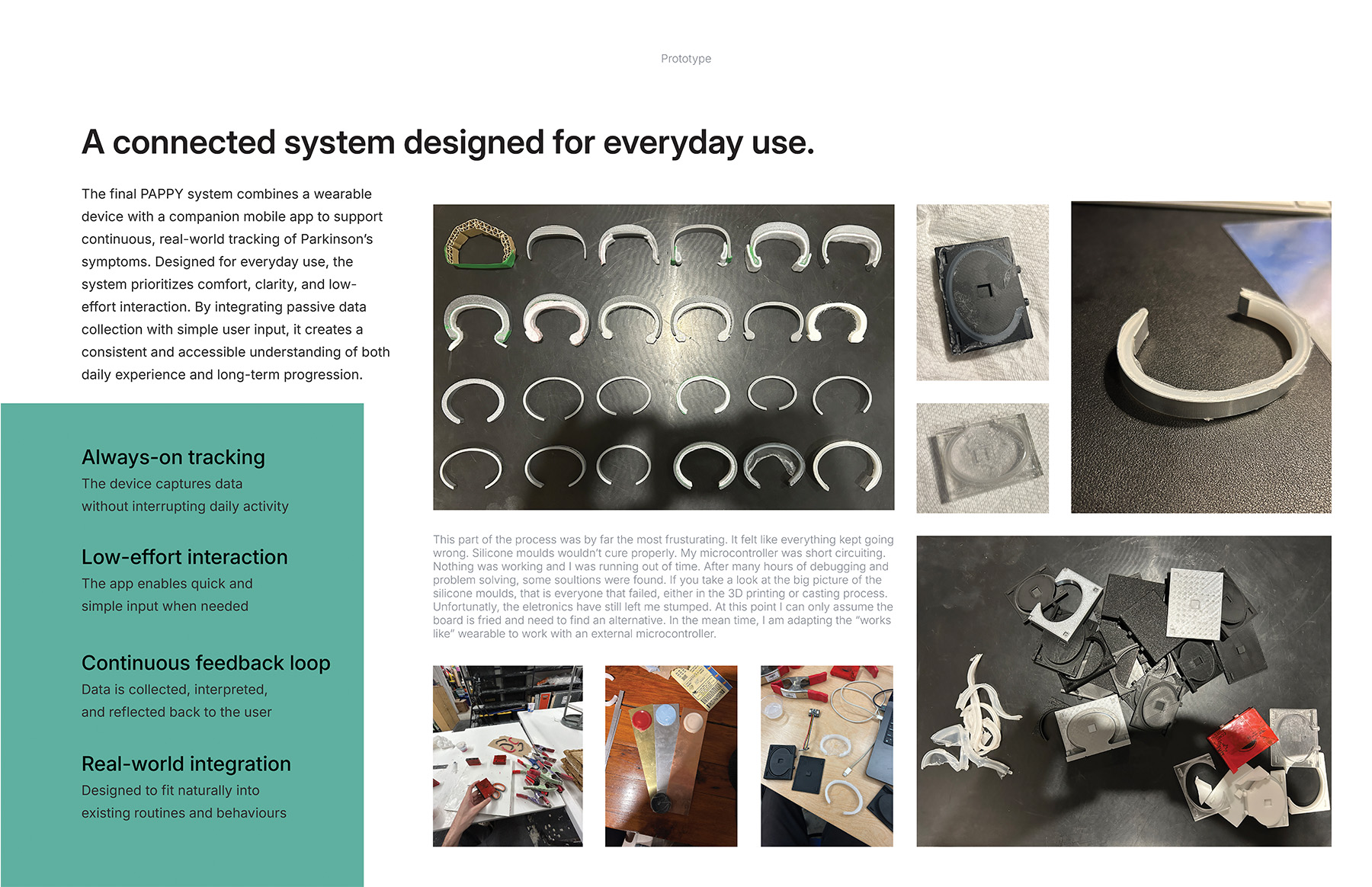 Prototype

A connected system designed for everyday use.

The final PAPPY system combines a wearable device with a companion mobile app to support continuous, real-world tracking of Parkinson's symptoms. Designed for everyday use, the system prioritizes comfort, clarity, and low-effort interaction. By integrating passive data collection with simple user input, it creates a consistent and accessible understanding of both daily experience and long-term progression.

Always-on tracking
The device captures data without interrupting daily activity

Low-effort interaction
The app enables quick and simple input when needed

Continuous feedback loop
Data is collected, interpreted, and reflected back to the user

Real-world integration
Designed to fit naturally into existing routines and behaviours

This part of the process was by far the most frusturating. It felt like everything kept going wrong. Silicone moulds wouldn't cure properly. My microcontroller was short circuiting. Nothing was working and I was running out of time. After many hours of debugging and problem solving, some soultions were found. If you take a look at the big picture of the silicone moulds, that is everyone that failed, either in the 3D printing or casting process. Unfortunatly, the eletronics have still left me stumped. At this point I can only assume the board is fried and need to find an alternative. In the mean time, I am adapting the "works like" wearable to work with an external microcontroller.